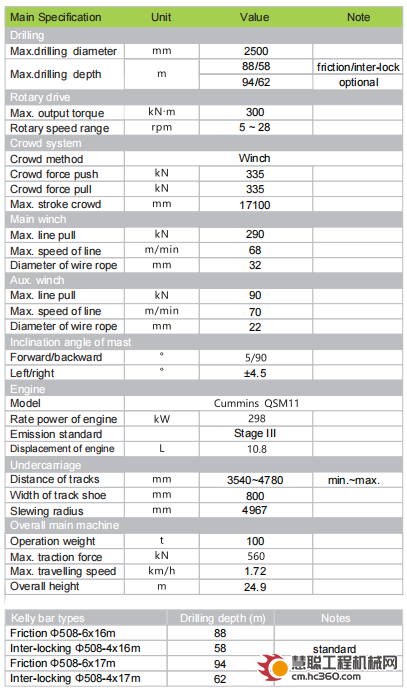 | Main Specification | Unit | Value | Note |
|---|---|---|---|
| Drilling | | | |
| Max.drilling diameter | mm | 2500 | |
| Max.drilling depth | m | 88/58 | friction/inter-lock |
| | | 94/62 | optional |
| Rotary drive | | | |
| Max. output torque | kN·m | 300 | |
| Rotary speed range | rpm | 5 ~ 28 | |
| Crowd system | | | |
| Crowd method | | Winch | |
| Crowd force push | kN | 335 | |
| Crowd force pull | kN | 335 | |
| Max. stroke crowd | mm | 17100 | |
| Main winch | | | |
| Max. line pull | kN | 290 | |
| Max. speed of line | m/min | 68 | |
| Diameter of wire rope | mm | 32 | |
| Aux. winch | | | |
| Max. line pull | kN | 90 | |
| Max. speed of line | m/min | 70 | |
| Diameter of wire rope | mm | 22 | |
| Inclination angle of mast | | | |
| Forward/backward | ° | 5/90 | |
| Left/right | ° | ±4.5 | |
| Engine | | | |
| Model | | Cummins QSM11 | |
| Rate power of engine | kW | 298 | |
| Emission standard | | Stage III | |
| Displacement of engine | L | 10.8 | |
| Undercarriage | | | |
| Distance of tracks | mm | 3540~4780 | min.~max. |
| Width of track shoe | mm | 800 | |
| Slewing radius | mm | 4967 | |
| Overall main machine | | | |
| Operation weight | t | 100 | |
| Max. traction force | kN | 560 | |
| Max. travelling speed | km/h | 1.72 | |
| Overall height | m | 24.9 | |

| Kelly bar types | Drilling depth (m) | Notes |
|---|---|---|
| Friction Φ508-6x16m | 88 | |
| Inter-locking Φ508-4x16m | 58 | standard |
| Friction Φ508-6x17m | 94 | |
| Inter-locking Φ508-4x17m | 62 | |

慧聪工程机械网
cm.hc360.com